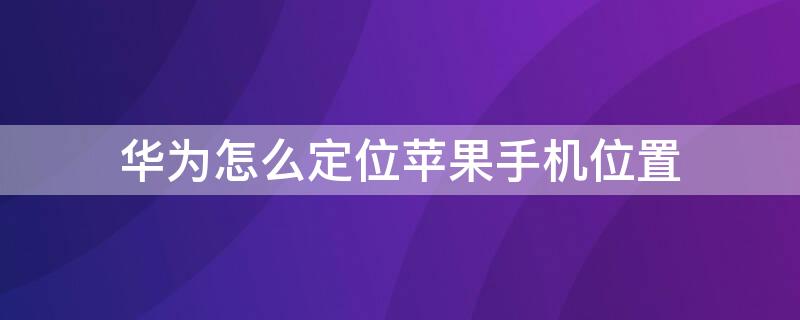 华为怎么定位苹果手机位置